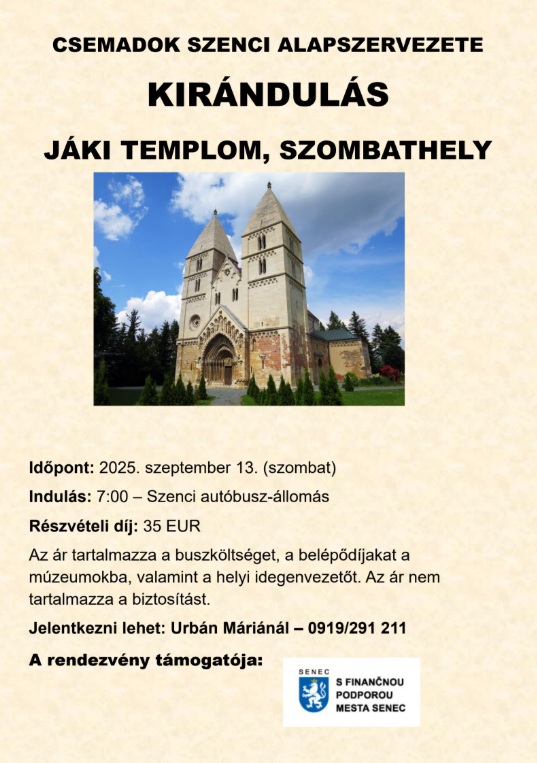 CSEMADOK SZENCI ALAPSZERVEZETE

KIRÁNDULÁS

JÁKI TEMPLOM, SZOMBATHELY

Időpont: 2025. szeptember 13. (szombat)

Indulás: 7:00 – Szenci autóbusz-állomás

Részvételi díj: 35 EUR

Az ár tartalmazza a buszköltséget, a belépődíjakat a múzeumokba, valamint a helyi idegenvezetőt. Az ár nem tartalmazza a biztosítást.

Jelentkezni lehet: Urbán Máriánál – 0919/291 211

A rendezvény támogatója:

SENEC
S FINANČNOU PODPOROU MESTA SENEC